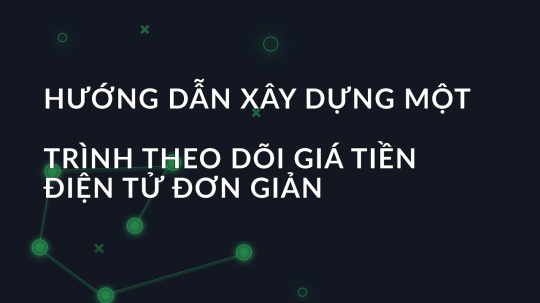 HƯỚNG DẪN XÂY DỰNG MỘT

TRÌNH THEO DÕI GIÁ TIỀN ĐIỆN TỬ ĐƠN GIẢN